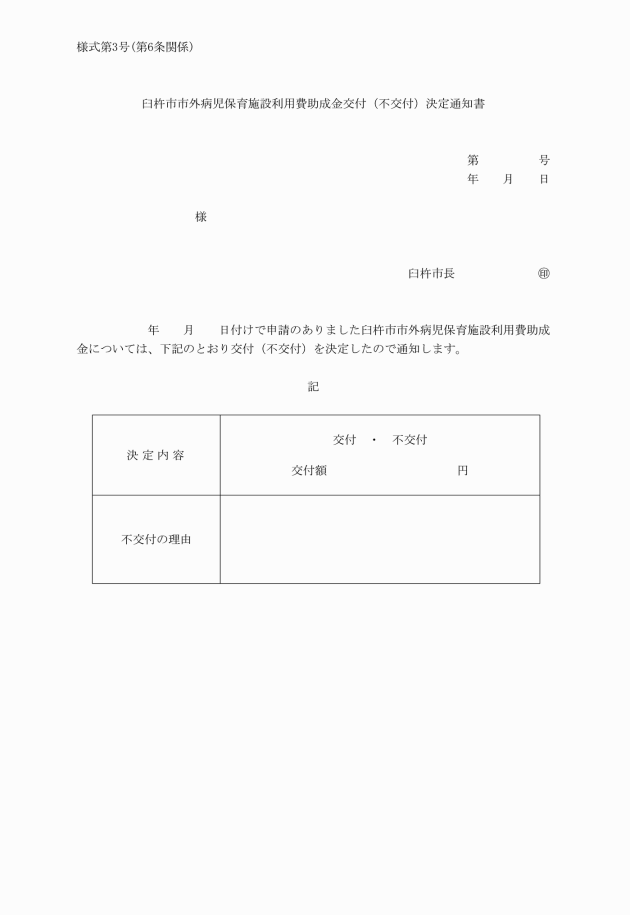 様式第3号（第6条関係）

臼杵市市外病児保育施設利用費助成金交付（不交付）決定通知書

第　　　　号
年　　月　　日

様

臼杵市長　　　　　　㊞

年　　月　　日付けで申請のありました臼杵市市外病児保育施設利用費助成金については、下記のとおり交付（不交付）を決定したので通知します。

記

| 決定内容 | 交付　・　不交付<br>交付額　　　　　　　　円 |
|---|---|
| 不交付の理由 | |